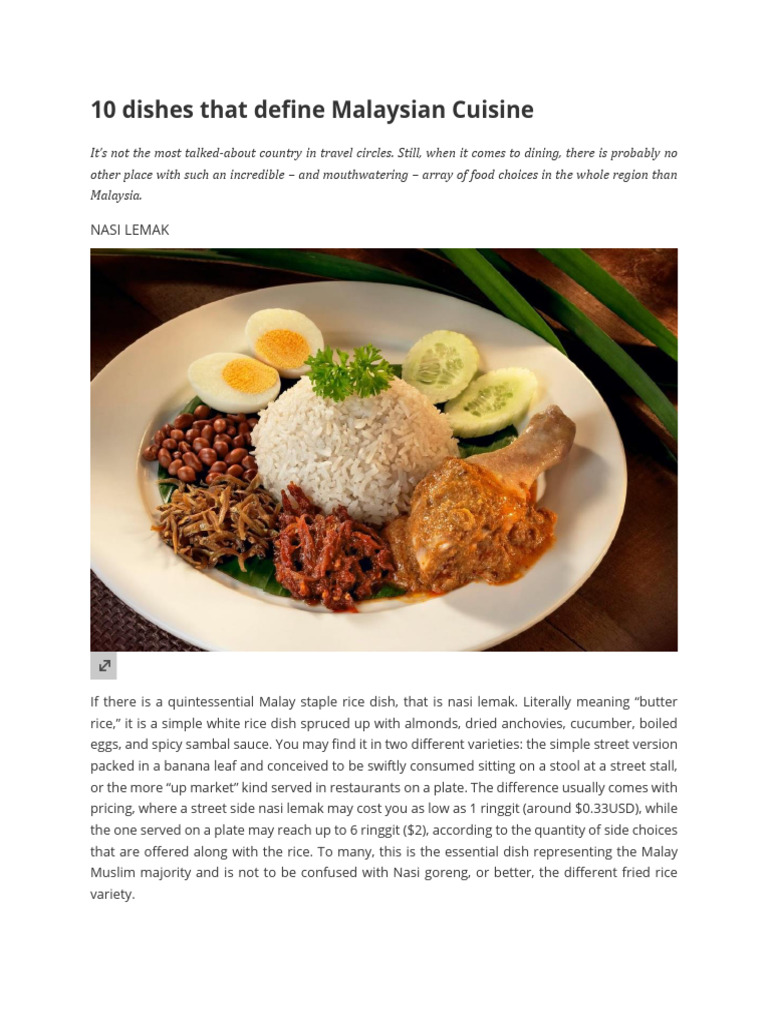 10 dishes that define Malaysian Cuisine

It's not the most talked-about country in travel circles. Still, when it comes to dining, there is probably no other place with such an incredible – and mouthwatering – array of food choices in the whole region than Malaysia.

NASI LEMAK

If there is a quintessential Malay staple rice dish, that is nasi lemak. Literally meaning "butter rice," it is a simple white rice dish spruced up with almonds, dried anchovies, cucumber, boiled eggs, and spicy sambal sauce. You may find it in two different varieties: the simple street version packed in a banana leaf and conceived to be swiftly consumed sitting on a stool at a street stall, or the more "up market" kind served in restaurants on a plate. The difference usually comes with pricing, where a street side nasi lemak may cost you as low as 1 ringgit (around $0.33USD), while the one served on a plate may reach up to 6 ringgit ($2), according to the quantity of side choices that are offered along with the rice. To many, this is the essential dish representing the Malay Muslim majority and is not to be confused with Nasi goreng, or better, the different fried rice variety.